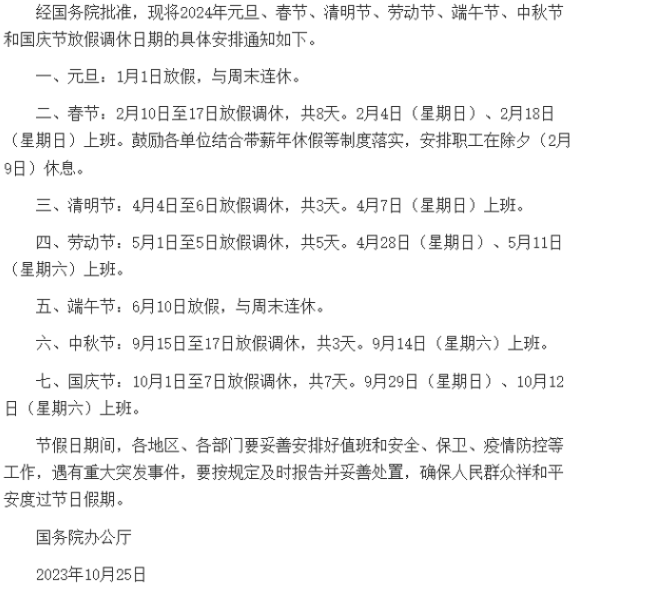 经国务院批准，现将2024年元旦、春节、清明节、劳动节、端午节、中秋节和国庆节放假调休日期的具体安排通知如下。

一、元旦：1月1日放假，与周末连休。

二、春节：2月10日至17日放假调休，共8天。2月4日（星期日）、2月18日（星期日）上班。鼓励各单位结合带薪年休假等制度落实，安排职工在除夕（2月9日）休息。

三、清明节：4月4日至6日放假调休，共3天。4月7日（星期日）上班。

四、劳动节：5月1日至5日放假调休，共5天。4月28日（星期日）、5月11日（星期六）上班。

五、端午节：6月10日放假，与周末连休。

六、中秋节：9月15日至17日放假调休，共3天。9月14日（星期六）上班。

七、国庆节：10月1日至7日放假调休，共7天。9月29日（星期日）、10月12日（星期六）上班。

节假日期间，各地区、各部门要妥善安排好值班和安全、保卫、疫情防控等工作，遇有重大突发事件，要按规定及时报告并妥善处置，确保人民群众祥和平安度过节日假期。

国务院办公厅

2023年10月25日